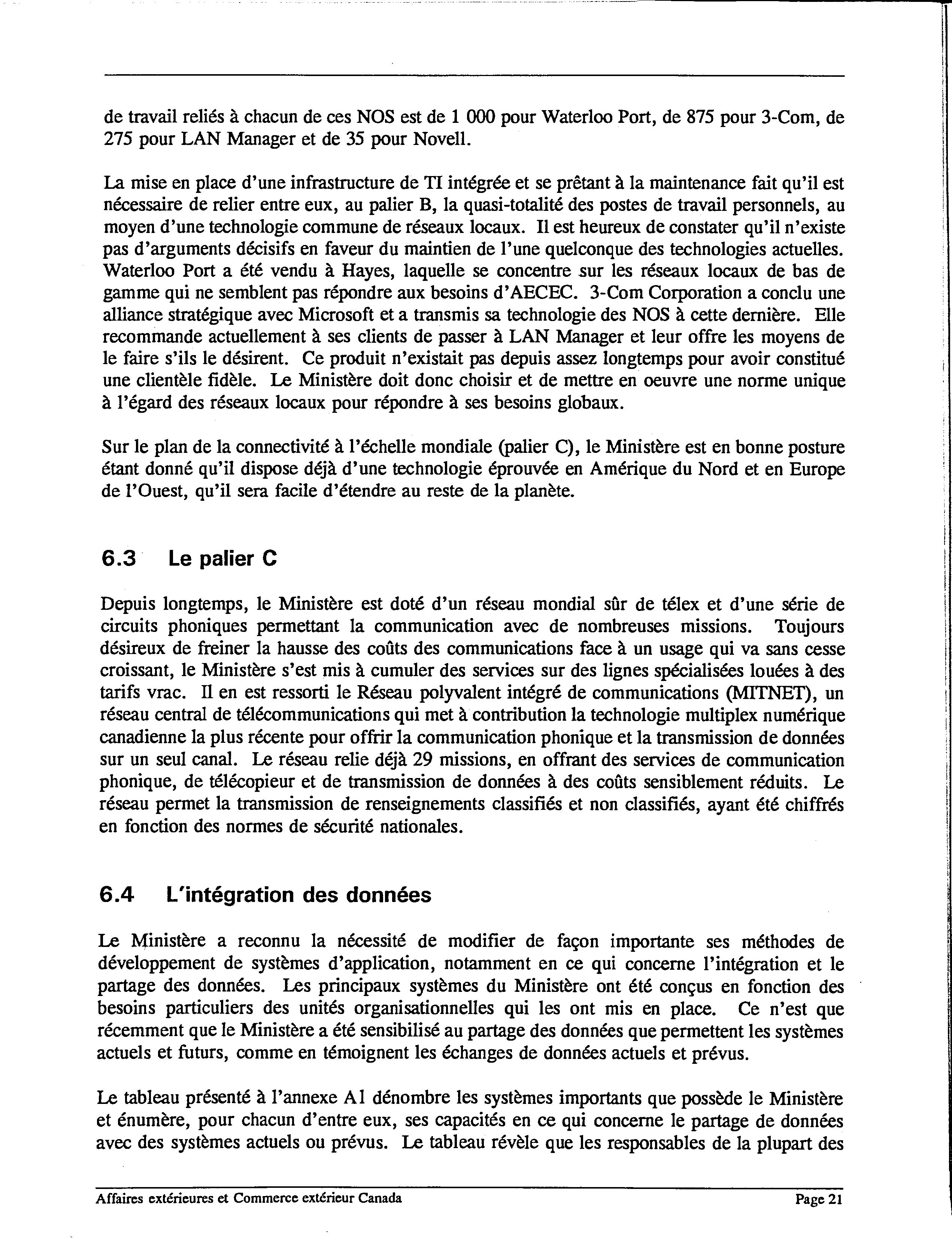 de travail reliés à chacun de ces NOS est de 1 000 pour Waterloo Port, de 875 pour 3-Com, de 275 pour LAN Manager et de 35 pour Novell.

La mise en place d'une infrastructure de TI intégrée et se prêtant à la maintenance fait qu'il est nécessaire de relier entre eux, au palier B, la quasi-totalité des postes de travail personnels, au moyen d'une technologie commune de réseaux locaux. Il est heureux de constater qu'il n'existe pas d'arguments décisifs en faveur du maintien de l'une quelconque des technologies actuelles. Waterloo Port a été vendu à Hayes, laquelle se concentre sur les réseaux locaux de bas de gamme qui ne semblent pas répondre aux besoins d'AECEC. 3-Com Corporation a conclu une alliance stratégique avec Microsoft et a transmis sa technologie des NOS à cette dernière. Elle recommande actuellement à ses clients de passer à LAN Manager et leur offre les moyens de le faire s'ils le désirent. Ce produit n'existait pas depuis assez longtemps pour avoir constitué une clientèle fidèle. Le Ministère doit donc choisir et de mettre en oeuvre une norme unique à l'égard des réseaux locaux pour répondre à ses besoins globaux.

Sur le plan de la connectivité à l'échelle mondiale (palier C), le Ministère est en bonne posture étant donné qu'il dispose déjà d'une technologie éprouvée en Amérique du Nord et en Europe de l'Ouest, qu'il sera facile d'étendre au reste de la planète.

6.3 Le palier C

Depuis longtemps, le Ministère est doté d'un réseau mondial sûr de télex et d'une série de circuits phoniques permettant la communication avec de nombreuses missions. Toujours désireux de freiner la hausse des coûts des communications face à un usage qui va sans cesse croissant, le Ministère s'est mis à cumuler des services sur des lignes spécialisées louées à des tarifs vrac. Il en est ressorti le Réseau polyvalent intégré de communications (MITNET), un réseau central de télécommunications qui met à contribution la technologie multiplex numérique canadienne la plus récente pour offrir la communication phonique et la transmission de données sur un seul canal. Le réseau relie déjà 29 missions, en offrant des services de communication phonique, de télécopieur et de transmission de données à des coûts sensiblement réduits. Le réseau permet la transmission de renseignements classifiés et non classifiés, ayant été chiffrés en fonction des normes de sécurité nationales.

6.4 L'intégration des données

Le Ministère a reconnu la nécessité de modifier de façon importante ses méthodes de développement de systèmes d'application, notamment en ce qui concerne l'intégration et le partage des données. Les principaux systèmes du Ministère ont été conçus en fonction des besoins particuliers des unités organisationnelles qui les ont mis en place. Ce n'est que récemment que le Ministère a été sensibilisé au partage des données que permettent les systèmes actuels et futurs, comme en témoignent les échanges de données actuels et prévus.

Le tableau présenté à l'annexe A1 dénombre les systèmes importants que possède le Ministère et énumère, pour chacun d'entre eux, ses capacités en ce qui concerne le partage de données avec des systèmes actuels ou prévus. Le tableau révèle que les responsables de la plupart des

Affaires extérieures et Commerce extérieur Canada Page 21